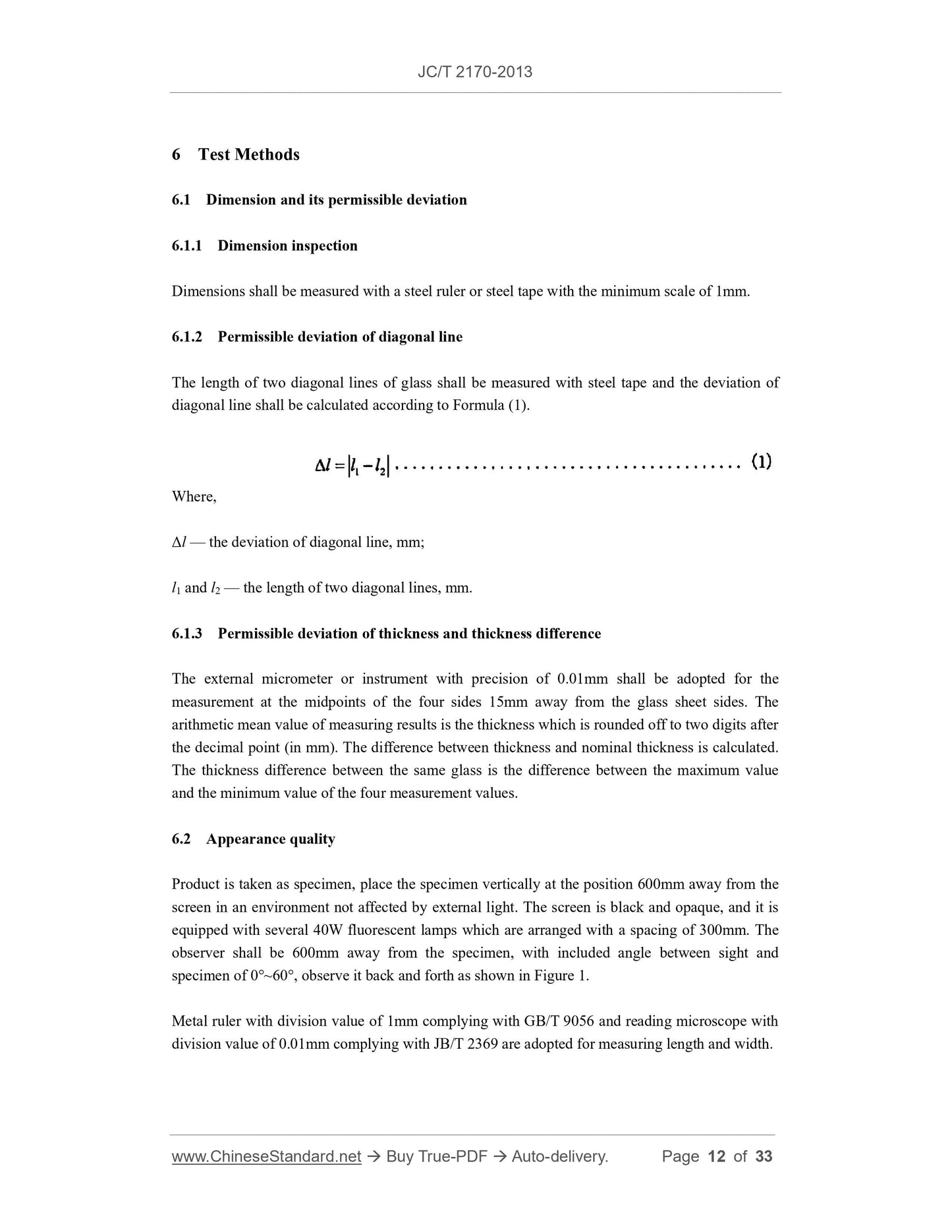 JC/T 2170-2013

6 Test Methods

6.1 Dimension and its permissible deviation

6.1.1 Dimension inspection

Dimensions shall be measured with a steel ruler or steel tape with the minimum scale of 1mm.

6.1.2 Permissible deviation of diagonal line

The length of two diagonal lines of glass shall be measured with steel tape and the deviation of diagonal line shall be calculated according to Formula (1).

$\Delta l = |l_1 - l_2|$ ........................................ (1)

Where,

$\Delta l$ — the deviation of diagonal line, mm;

$l_1$ and $l_2$ — the length of two diagonal lines, mm.

6.1.3 Permissible deviation of thickness and thickness difference

The external micrometer or instrument with precision of 0.01mm shall be adopted for the measurement at the midpoints of the four sides 15mm away from the glass sheet sides. The arithmetic mean value of measuring results is the thickness which is rounded off to two digits after the decimal point (in mm). The difference between thickness and nominal thickness is calculated. The thickness difference between the same glass is the difference between the maximum value and the minimum value of the four measurement values.

6.2 Appearance quality

Product is taken as specimen, place the specimen vertically at the position 600mm away from the screen in an environment not affected by external light. The screen is black and opaque, and it is equipped with several 40W fluorescent lamps which are arranged with a spacing of 300mm. The observer shall be 600mm away from the specimen, with included angle between sight and specimen of 0°~60°, observe it back and forth as shown in Figure 1.

Metal ruler with division value of 1mm complying with GB/T 9056 and reading microscope with division value of 0.01mm complying with JB/T 2369 are adopted for measuring length and width.

www.ChineseStandard.net → Buy True-PDF → Auto-delivery. Page 12 of 33